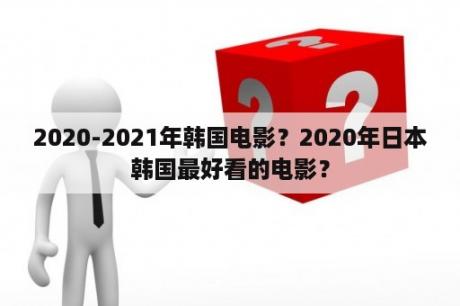 2020-2021年韩国电影？2020年日本韩国最好看的电影？